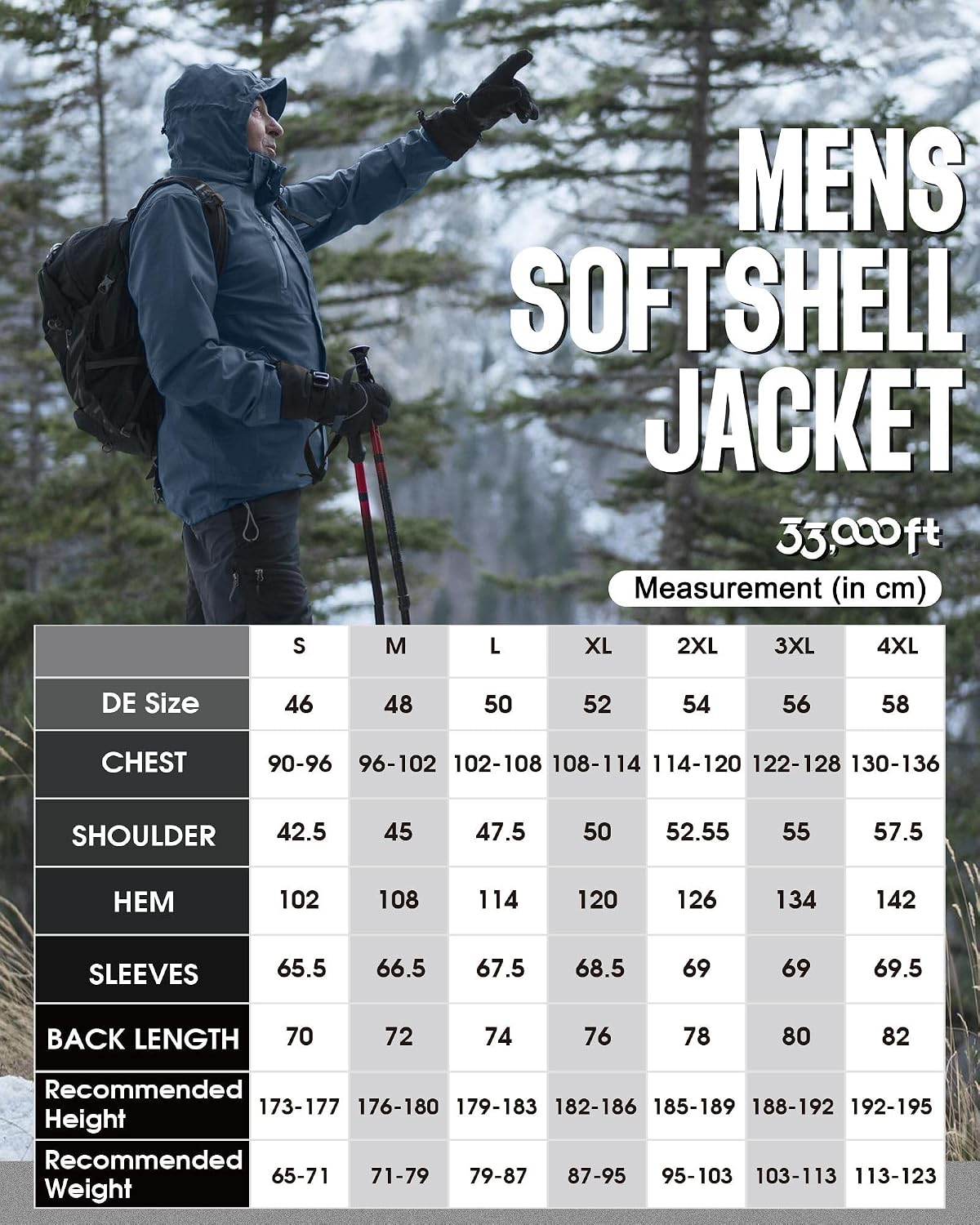 MENS SOFTSHELL JACKET

33,000ft

Measurement (in cm)

| | S | M | L | XL | 2XL | 3XL | 4XL |
|---|---|---|---|---|---|---|---|
| DE Size | 46 | 48 | 50 | 52 | 54 | 56 | 58 |
| CHEST | 90-96 | 96-102 | 102-108 | 108-114 | 114-120 | 122-128 | 130-136 |
| SHOULDER | 42.5 | 45 | 47.5 | 50 | 52.55 | 55 | 57.5 |
| HEM | 102 | 108 | 114 | 120 | 126 | 134 | 142 |
| SLEEVES | 65.5 | 66.5 | 67.5 | 68.5 | 69 | 69 | 69.5 |
| BACK LENGTH | 70 | 72 | 74 | 76 | 78 | 80 | 82 |
| Recommended Height | 173-177 | 176-180 | 179-183 | 182-186 | 185-189 | 188-192 | 192-195 |
| Recommended Weight | 65-71 | 71-79 | 79-87 | 87-95 | 95-103 | 103-113 | 113-123 |